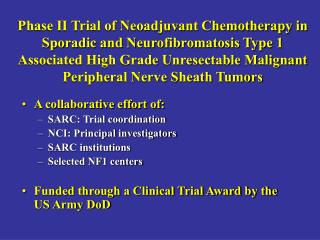 Phase II Trial of Neoadjuvant Chemotherapy in Sporadic and Neurofibromatosis Type 1 Associated High Grade Unresectable Malignant Peripheral Nerve Sheath Tumors

• A collaborative effort of:
– SARC: Trial coordination
– NCI: Principal investigators
– SARC institutions
– Selected NF1 centers

• Funded through a Clinical Trial Award by the US Army DoD